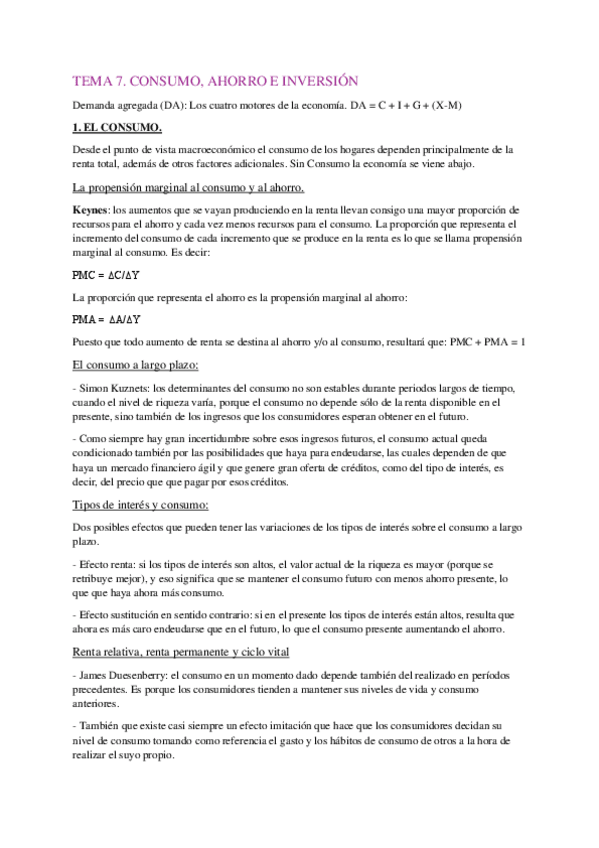 TEMA 7. CONSUMO, AHORRO E INVERSIÓN

Demanda agregada (DA): Los cuatro motores de la economía. DA = C + I + G + (X-M)

1. EL CONSUMO.

Desde el punto de vista macroeconómico el consumo de los hogares dependen principalmente de la renta total, además de otros factores adicionales. Sin Consumo la economía se viene abajo.

La propensión marginal al consumo y al ahorro.

Keynes: los aumentos que se vayan produciendo en la renta llevan consigo una mayor proporción de recursos para el ahorro y cada vez menos recursos para el consumo. La proporción que representa el incremento del consumo de cada incremento que se produce en la renta es lo que se llama propensión marginal al consumo. Es decir:

PMC = $\Delta C/\Delta Y$

La proporción que representa el ahorro es la propensión marginal al ahorro:

PMA = $\Delta A/\Delta Y$

Puesto que todo aumento de renta se destina al ahorro y/o al consumo, resultará que: PMC + PMA = 1

El consumo a largo plazo:

- Simon Kuznets: los determinantes del consumo no son estables durante periodos largos de tiempo, cuando el nivel de riqueza varía, porque el consumo no depende sólo de la renta disponible en el presente, sino también de los ingresos que los consumidores esperan obtener en el futuro.

- Como siempre hay gran incertidumbre sobre esos ingresos futuros, el consumo actual queda condicionado también por las posibilidades que haya para endeudarse, las cuales dependen de que haya un mercado financiero ágil y que genere gran oferta de créditos, como del tipo de interés, es decir, del precio que que pagar por esos créditos.

Tipos de interés y consumo:

Dos posibles efectos que pueden tener las variaciones de los tipos de interés sobre el consumo a largo plazo.

- Efecto renta: si los tipos de interés son altos, el valor actual de la riqueza es mayor (porque se retribuye mejor), y eso significa que se mantener el consumo futuro con menos ahorro presente, lo que que haya ahora más consumo.

- Efecto sustitución en sentido contrario: si en el presente los tipos de interés están altos, resulta que ahora es más caro endeudarse que en el futuro, lo que el consumo presente aumentando el ahorro.

Renta relativa, renta permanente y ciclo vital

- James Duesenberry: el consumo en un momento dado depende también del realizado en períodos precedentes. Es porque los consumidores tienden a mantener sus niveles de vida y consumo anteriores.

- También que existe casi siempre un efecto imitación que hace que los consumidores decidan su nivel de consumo tomando como referencia el gasto y los hábitos de consumo de otros a la hora de realizar el suyo propio.